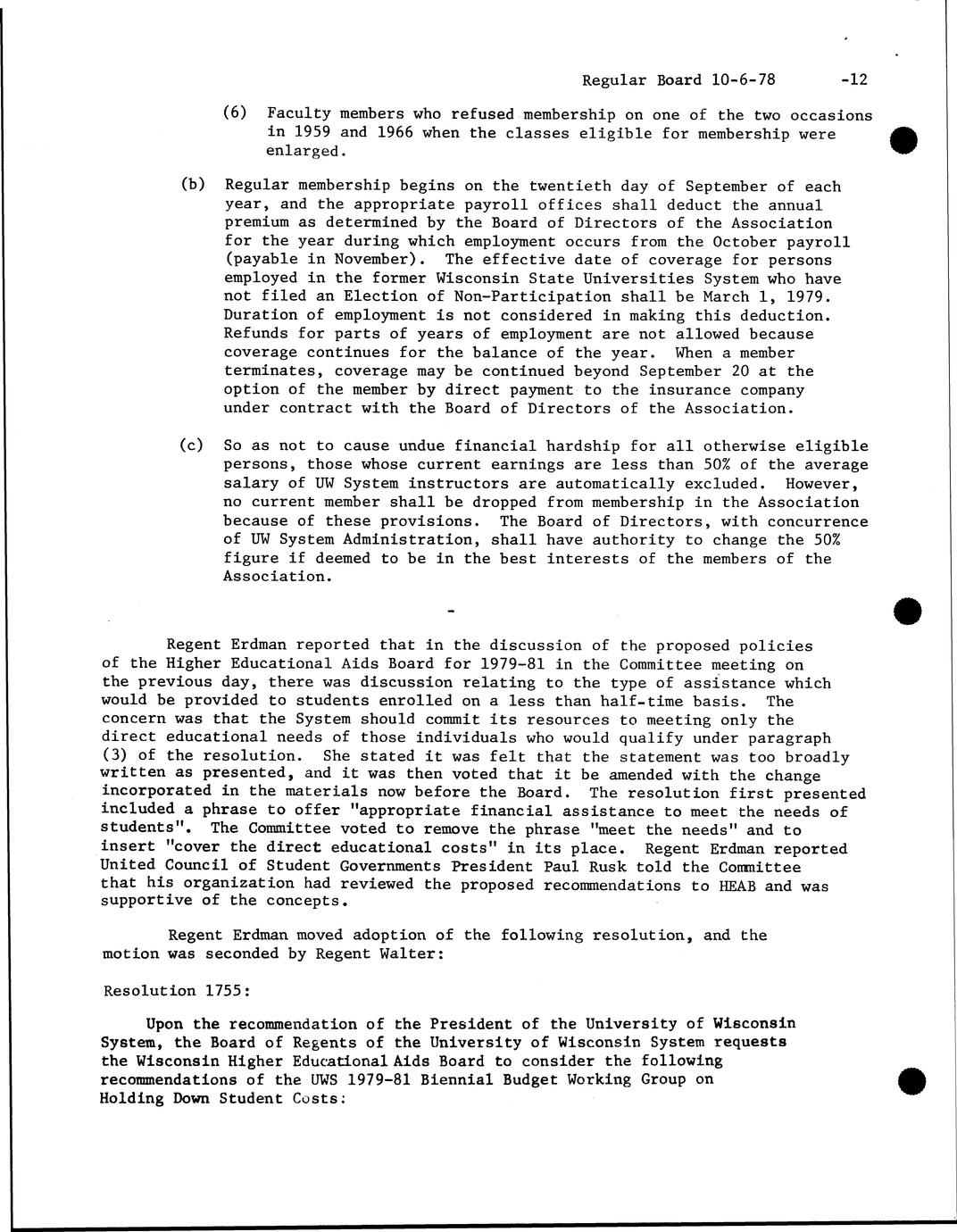 Regular Board 10-6-78 -12

(6) Faculty members who refused membership on one of the two occasions in 1959 and 1966 when the classes eligible for membership were enlarged.

(b) Regular membership begins on the twentieth day of September of each year, and the appropriate payroll offices shall deduct the annual premium as determined by the Board of Directors of the Association for the year during which employment occurs from the October payroll (payable in November). The effective date of coverage for persons employed in the former Wisconsin State Universities System who have not filed an Election of Non-Participation shall be March 1, 1979. Duration of employment is not considered in making this deduction. Refunds for parts of years of employment are not allowed because coverage continues for the balance of the year. When a member terminates, coverage may be continued beyond September 20 at the option of the member by direct payment to the insurance company under contract with the Board of Directors of the Association.

(c) So as not to cause undue financial hardship for all otherwise eligible persons, those whose current earnings are less than 50% of the average salary of UW System instructors are automatically excluded. However, no current member shall be dropped from membership in the Association because of these provisions. The Board of Directors, with concurrence of UW System Administration, shall have authority to change the 50% figure if deemed to be in the best interests of the members of the Association.

-

Regent Erdman reported that in the discussion of the proposed policies of the Higher Educational Aids Board for 1979-81 in the Committee meeting on the previous day, there was discussion relating to the type of assistance which would be provided to students enrolled on a less than half-time basis. The concern was that the System should commit its resources to meeting only the direct educational needs of those individuals who would qualify under paragraph (3) of the resolution. She stated it was felt that the statement was too broadly written as presented, and it was then voted that it be amended with the change incorporated in the materials now before the Board. The resolution first presented included a phrase to offer "appropriate financial assistance to meet the needs of students". The Committee voted to remove the phrase "meet the needs" and to insert "cover the direct educational costs" in its place. Regent Erdman reported United Council of Student Governments President Paul Rusk told the Committee that his organization had reviewed the proposed recommendations to HEAB and was supportive of the concepts.

Regent Erdman moved adoption of the following resolution, and the motion was seconded by Regent Walter:

Resolution 1755:

Upon the recommendation of the President of the University of Wisconsin System, the Board of Regents of the University of Wisconsin System requests the Wisconsin Higher Educational Aids Board to consider the following recommendations of the UWS 1979-81 Biennial Budget Working Group on Holding Down Student Costs: